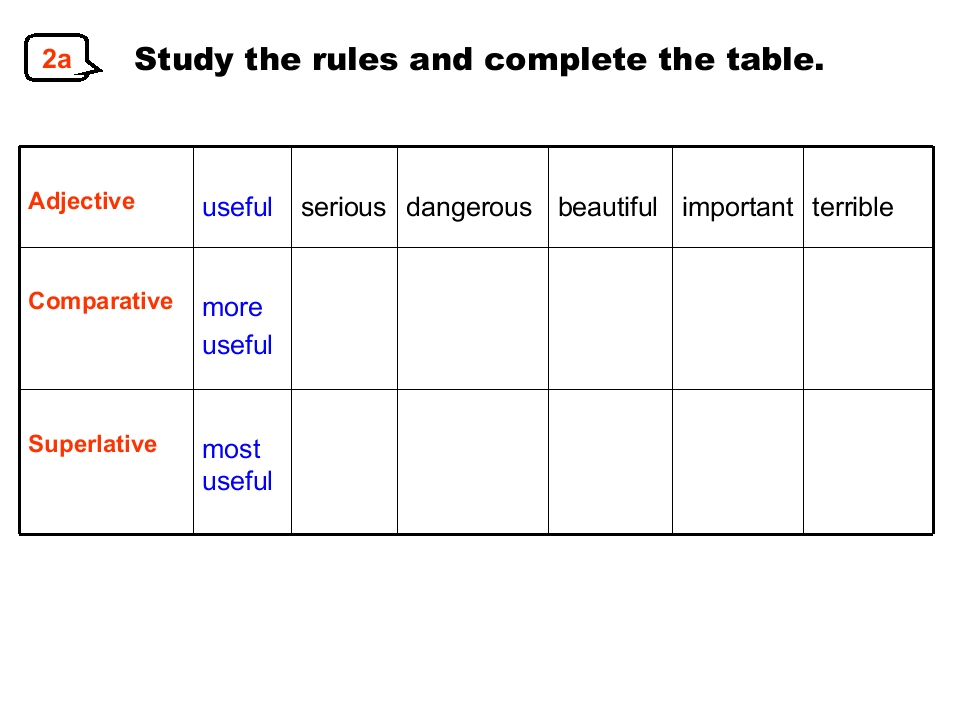 2a Study the rules and complete the table.

| Adjective | useful | serious | dangerous | beautiful | important | terrible |
|---|---|---|---|---|---|---|
| Comparative | more useful | | | | | |
| Superlative | most useful | | | | | |